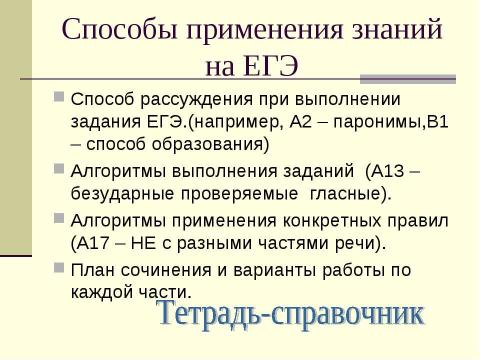 Способы применения знаний на ЕГЭ

Способ рассуждения при выполнении задания ЕГЭ.(например, А2 – паронимы,В1 – способ образования)

Алгоритмы выполнения заданий (А13 – безударные проверяемые гласные).

Алгоритмы применения конкретных правил (А17 – НЕ с разными частями речи).

План сочинения и варианты работы по каждой части.

Тетрадь-справочник